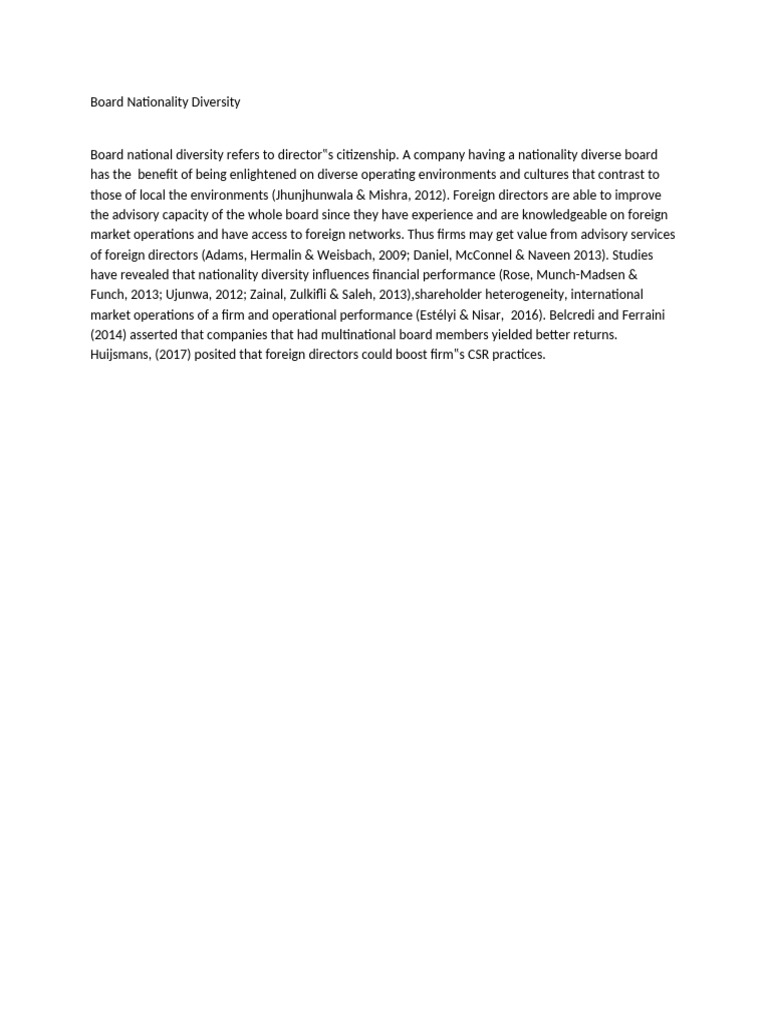 Board Nationality Diversity

Board national diversity refers to director"s citizenship. A company having a nationality diverse board has the benefit of being enlightened on diverse operating environments and cultures that contrast to those of local the environments (Jhunjhunwala & Mishra, 2012). Foreign directors are able to improve the advisory capacity of the whole board since they have experience and are knowledgeable on foreign market operations and have access to foreign networks. Thus firms may get value from advisory services of foreign directors (Adams, Hermalin & Weisbach, 2009; Daniel, McConnel & Naveen 2013). Studies have revealed that nationality diversity influences financial performance (Rose, Munch-Madsen & Funch, 2013; Ujunwa, 2012; Zainal, Zulkifli & Saleh, 2013),shareholder heterogeneity, international market operations of a firm and operational performance (Estélyi & Nisar, 2016). Belcredi and Ferraini (2014) asserted that companies that had multinational board members yielded better returns. Huijsmans, (2017) posited that foreign directors could boost firm"s CSR practices.